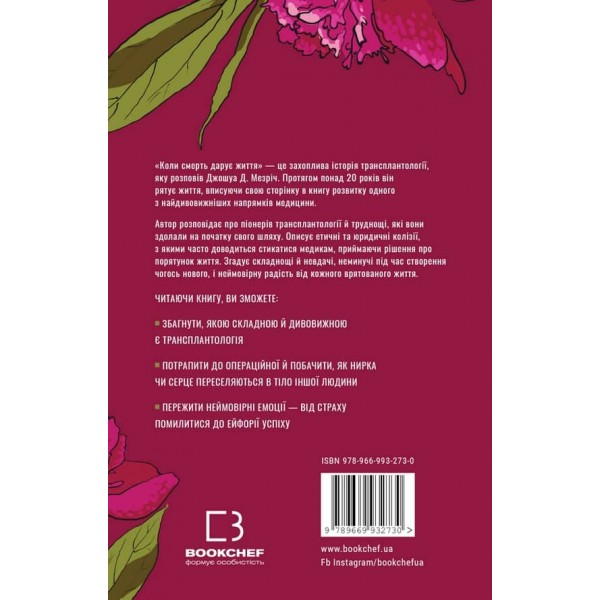 «Коли смерть дарує життя» — це захоплива історія трансплантології, яку розповів Джошуа Д. Мезріч. Протягом понад 20 років він рятує життя, вписуючи свою сторінку в книгу розвитку одного з найдивовижніших напрямків медицини.

Автор розповідає про піонерів трансплантології й труднощі, які вони здолали на початку свого шляху. Описує етичні та юридичні колізії, з якими часто доводиться стикатися медикам, приймаючи рішення про порятунок життя. Згадує складнощі й невдачі, неминучі під час створення чогось нового, і неймовірну радість від кожного врятованого життя.

ЧИТАЮЧИ КНИГУ, ВИ ЗМОЖЕТЕ:

ЗБАГНУТИ, ЯКОЮ СКЛАДНОЮ Й ДИВОВИЖНОЮ Є ТРАНСПЛАНТОЛОГІЯ

ПОТРАПИТИ ДО ОПЕРАЦІЙНОЇ Й ПОБАЧИТИ, ЯК НИРКА ЧИ СЕРЦЕ ПЕРЕСЕЛЯЮТЬСЯ В ТІЛО ІНШОЇ ЛЮДИНИ

ПЕРЕЖИТИ НЕЙМОВІРНІ ЕМОЦІЇ — ВІД СТРАХУ ПОМИЛИТИСЯ ДО ЕЙФОРІЇ УСПІХУ

ISBN 978-966-993-273-0

9 789669 932730 >

BOOKCHEF
формує особистість

www.bookchef.ua
Fb Instagram/bookchefua